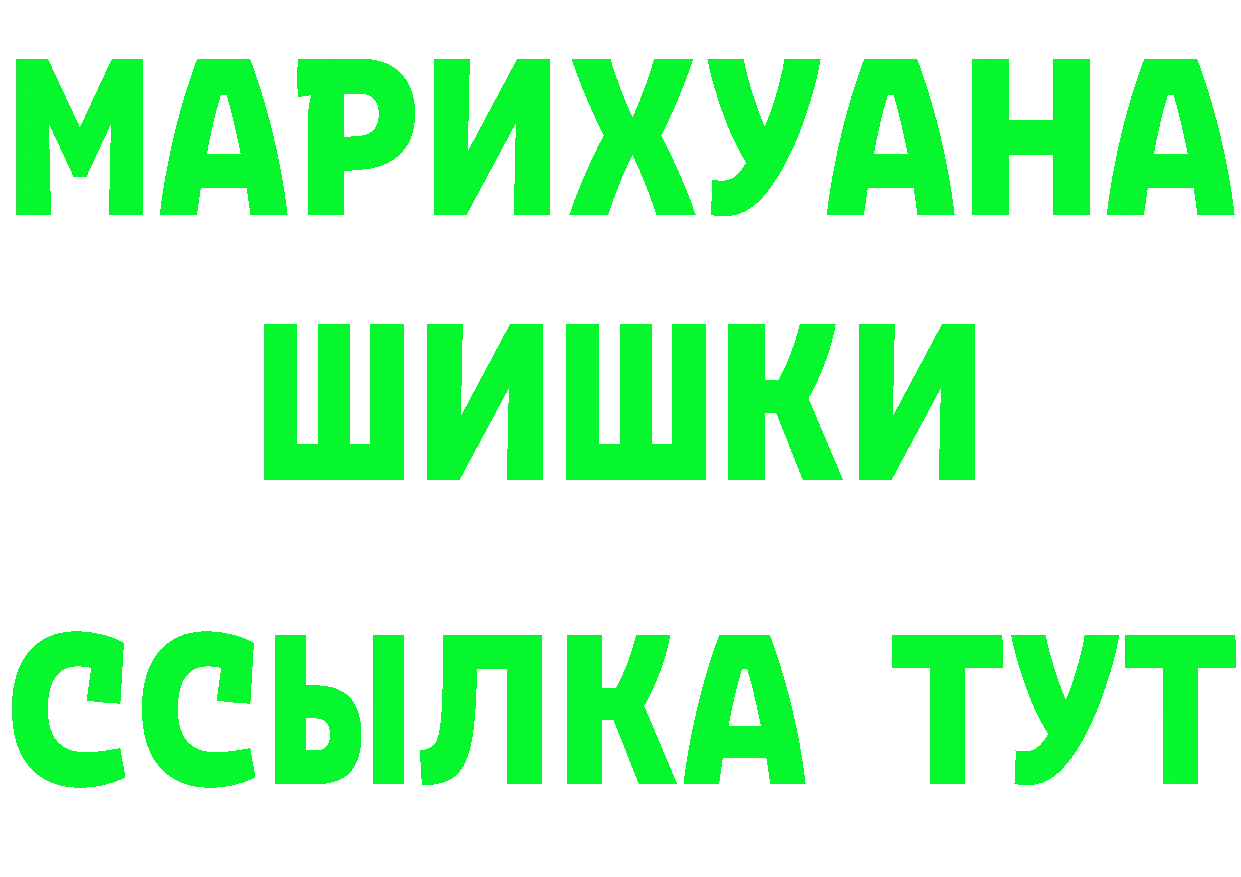 МАРИХУАНА
ШИШКИ
ССЫЛКА ТУТ